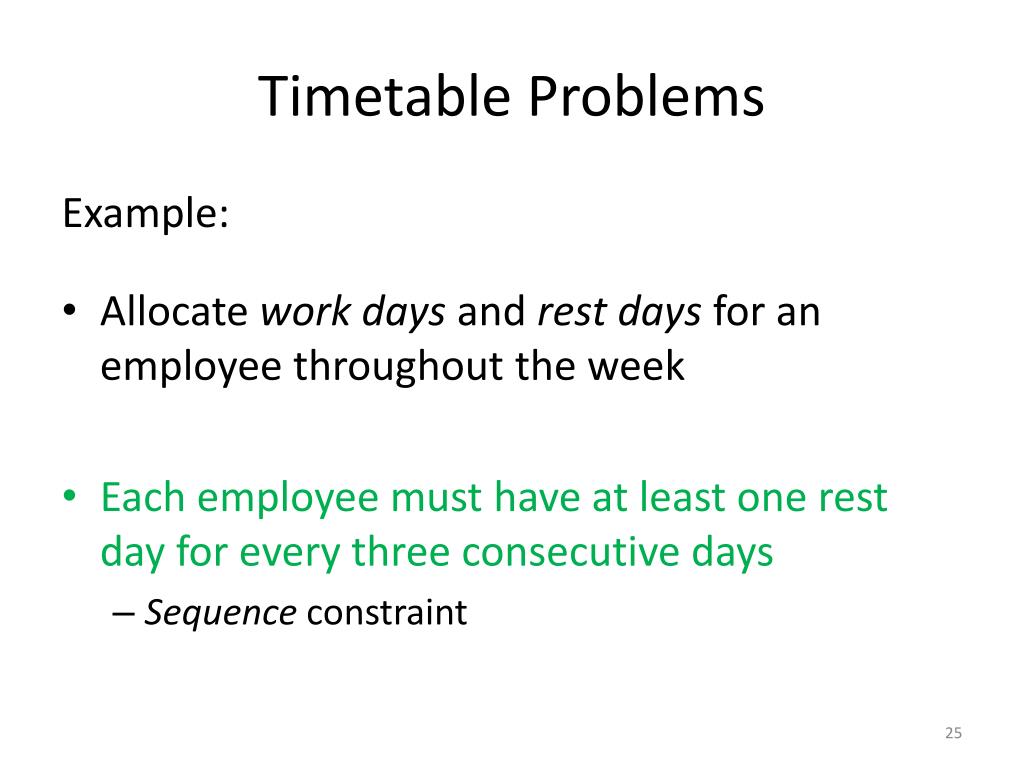 Timetable Problems

Example:

• Allocate work days and rest days for an employee throughout the week

• Each employee must have at least one rest day for every three consecutive days

– Sequence constraint

25